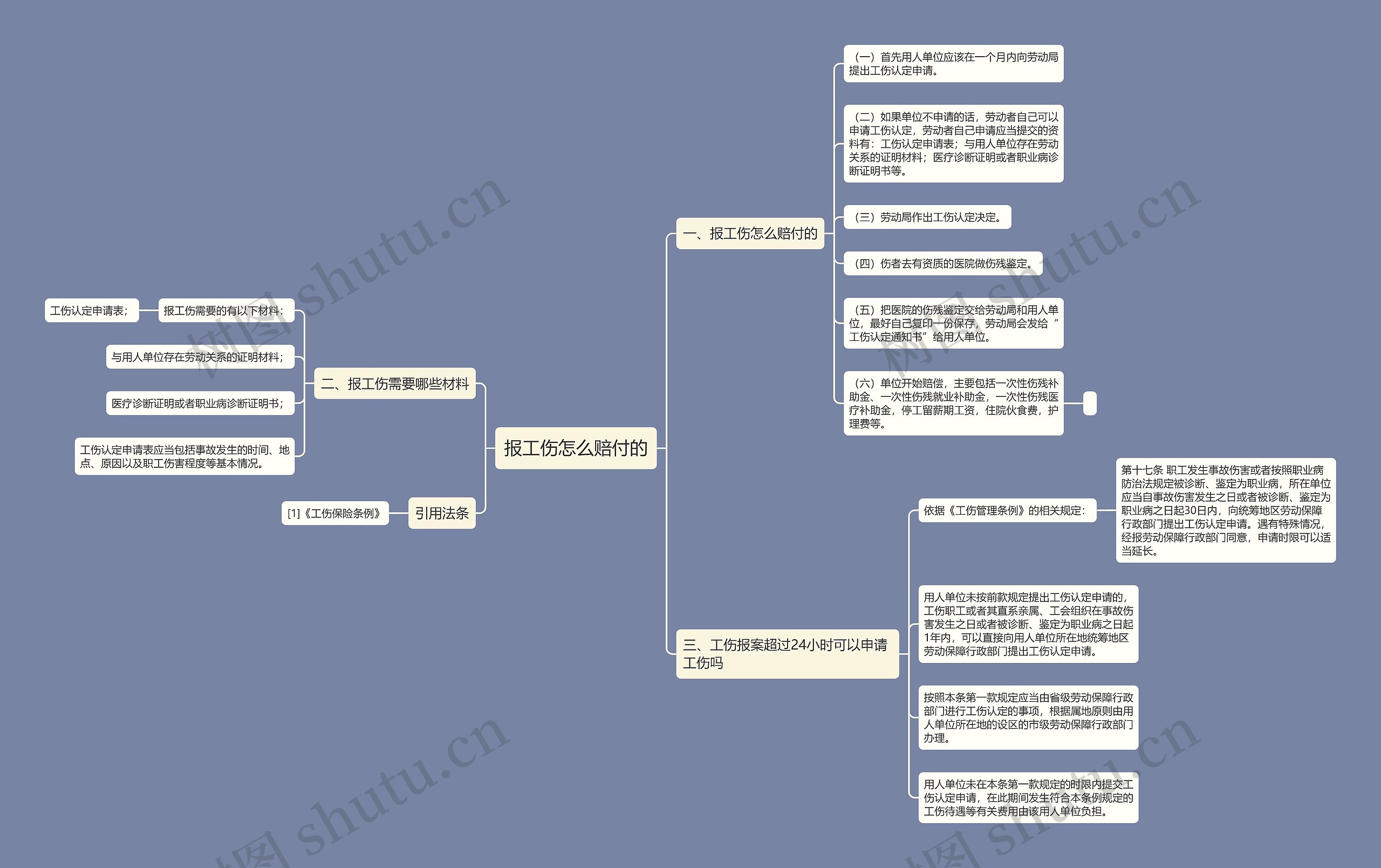 报工伤怎么赔付的

一、报工伤怎么赔付的

（一）首先用人单位应该在一个月内向劳动局提出工伤认定申请。

（二）如果单位不申请的话，劳动者自己可以申请工伤认定，劳动者自己申请应当提交的资料有：工伤认定申请表；与用人单位存在劳动关系的证明材料；医疗诊断证明或者职业病诊断证明书等。

（三）劳动局作出工伤认定决定。

（四）伤者去有资质的医院做伤残鉴定。

（五）把医院的伤残鉴定交给劳动局和用人单位，最好自己复印一份保存，劳动局会发给“工伤认定通知书”给用人单位。

（六）单位开始赔偿，主要包括一次性伤残补助金、一次性伤残就业补助金，一次性伤残医疗补助金，停工留薪期工资，住院伙食费，护理费等。

二、报工伤需要哪些材料

报工伤需要的有以下材料：

工伤认定申请表；

与用人单位存在劳动关系的证明材料；

医疗诊断证明或者职业病诊断证明书；

工伤认定申请表应当包括事故发生的时间、地点、原因以及职工伤害程度等基本情况。

引用法条

[1]《工伤保险条例》

三、工伤报案超过24小时可以申请工伤吗

依据《工伤管理条例》的相关规定：

第十七条 职工发生事故伤害或者按照职业病防治法规定被诊断、鉴定为职业病，所在单位应当自事故伤害发生之日或者被诊断、鉴定为职业病之日起30日内，向统筹地区劳动保障行政部门提出工伤认定申请。遇有特殊情况，经报劳动保障行政部门同意，申请时限可以适当延长。

用人单位未按前款规定提出工伤认定申请的，工伤职工或者其直系亲属、工会组织在事故伤害发生之日或者被诊断、鉴定为职业病之日起1年内，可以直接向用人单位所在地统筹地区劳动保障行政部门提出工伤认定申请。

按照本条第一款规定应当由省级劳动保障行政部门进行工伤认定的事项，根据属地原则由用人单位所在地的设区的市级劳动保障行政部门办理。

用人单位未在本条第一款规定的时限内提交工伤认定申请，在此期间发生符合本条例规定的工伤待遇等有关费用由该用人单位负担。

树图 shutu.cn
树图 shutu.cn
树图 shutu.cn
树图 shutu.cn